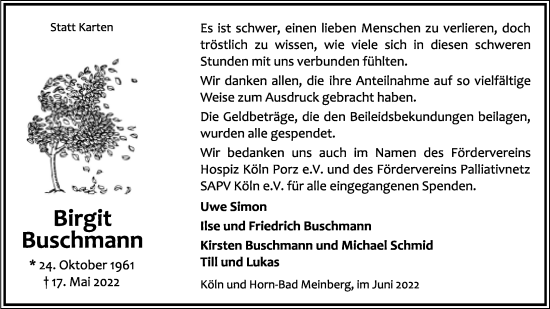 Statt Karten

Birgit
Buschmann

* 24. Oktober 1961
† 17. Mai 2022

Es ist schwer, einen lieben Menschen zu verlieren, doch tröstlich zu wissen, wie viele sich in diesen schweren Stunden mit uns verbunden fühlten.

Wir danken allen, die ihre Anteilnahme auf so vielfältige Weise zum Ausdruck gebracht haben.

Die Geldbeträge, die den Beileidsbekundungen beilagen, wurden alle gespendet.

Wir bedanken uns auch im Namen des Fördervereins Hospiz Köln Porz e.V. und des Fördervereins Palliativnetz SAPV Köln e.V. für alle eingegangenen Spenden.

Uwe Simon
Ilse und Friedrich Buschmann
Kirsten Buschmann und Michael Schmid
Till und Lukas

Köln und Horn-Bad Meinberg, im Juni 2022